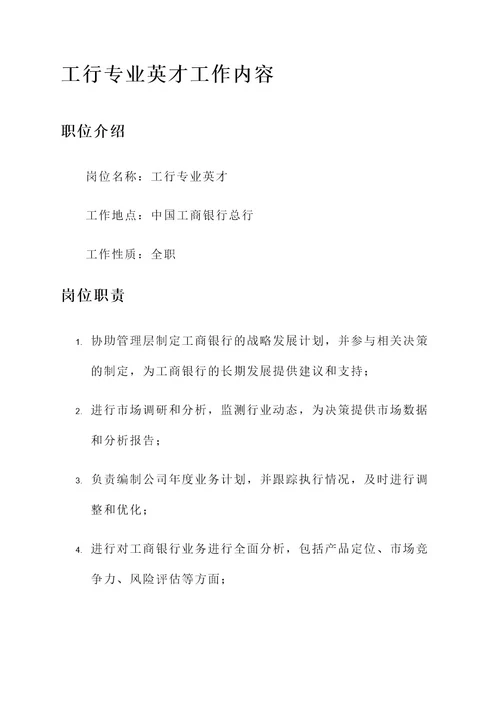 工行专业英才工作内容

职位介绍

岗位名称：工行专业英才

工作地点：中国工商银行总行

工作性质：全职

岗位职责

1. 协助管理层制定工商银行的战略发展计划，并参与相关决策的制定，为工商银行的长期发展提供建议和支持；

2. 进行市场调研和分析，监测行业动态，为决策提供市场数据和分析报告；

3. 负责编制公司年度业务计划，并跟踪执行情况，及时进行调整和优化；

4. 进行对工商银行业务进行全面分析，包括产品定位、市场竞争力、风险评估等方面；